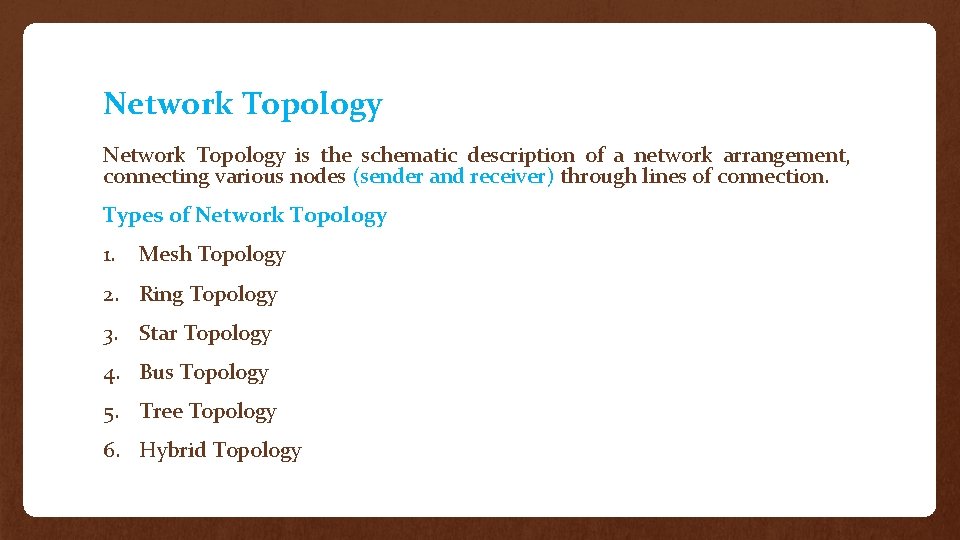 Network Topology

Network Topology is the schematic description of a network arrangement, connecting various nodes (sender and receiver) through lines of connection.

Types of Network Topology

1. Mesh Topology
2. Ring Topology
3. Star Topology
4. Bus Topology
5. Tree Topology
6. Hybrid Topology